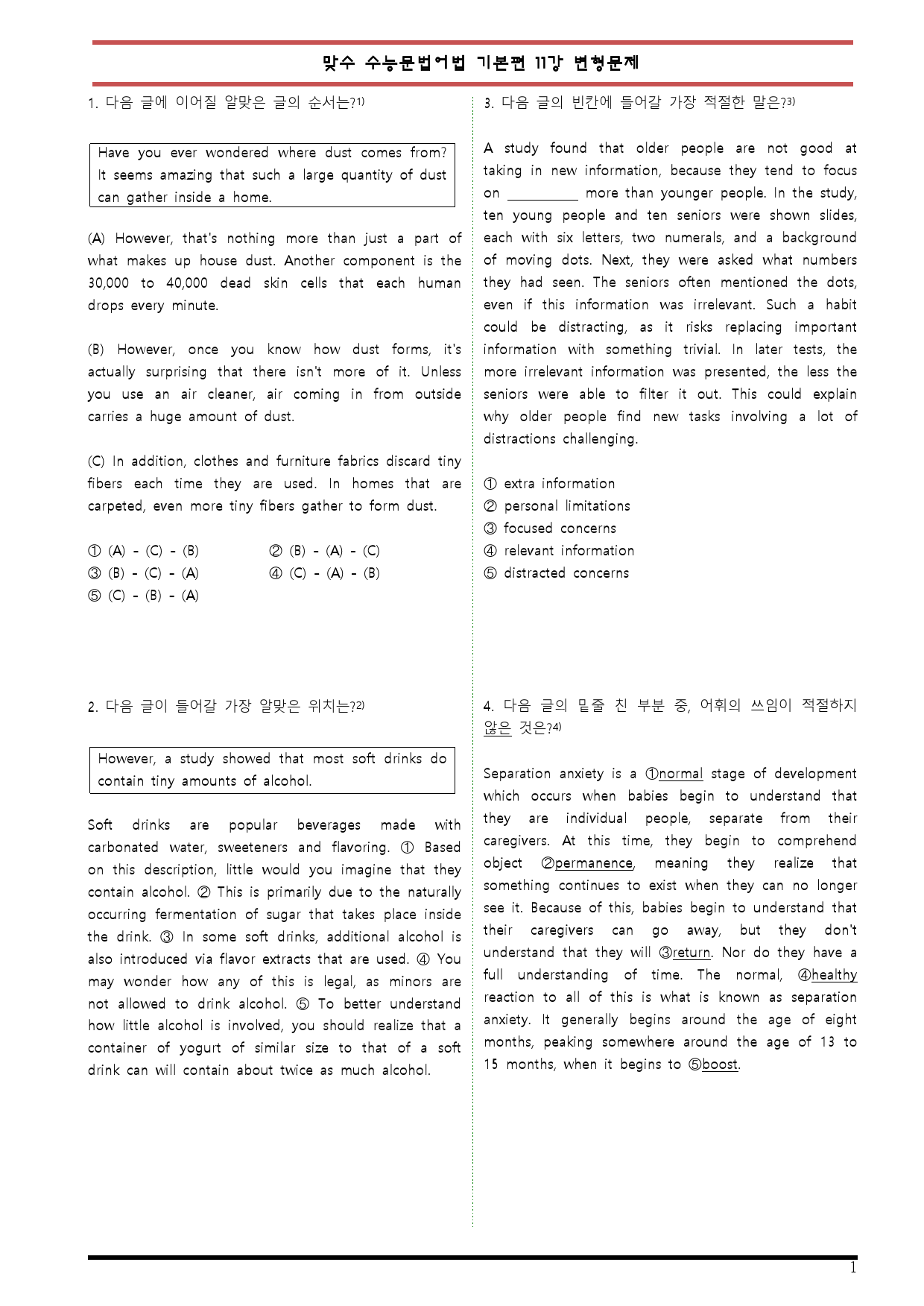 맞수 수능문법어법 기본편 11강 변형문제

1. 다음 글에 이어질 알맞은 글의 순서는?$^{1)}$

Have you ever wondered where dust comes from? It seems amazing that such a large quantity of dust can gather inside a home.

(A) However, that's nothing more than just a part of what makes up house dust. Another component is the 30,000 to 40,000 dead skin cells that each human drops every minute.

(B) However, once you know how dust forms, it's actually surprising that there isn't more of it. Unless you use an air cleaner, air coming in from outside carries a huge amount of dust.

(C) In addition, clothes and furniture fabrics discard tiny fibers each time they are used. In homes that are carpeted, even more tiny fibers gather to form dust.

① (A) - (C) - (B) ② (B) - (A) - (C)
③ (B) - (C) - (A) ④ (C) - (A) - (B)
⑤ (C) - (B) - (A)

2. 다음 글이 들어갈 가장 알맞은 위치는?$^{2)}$

However, a study showed that most soft drinks do contain tiny amounts of alcohol.

Soft drinks are popular beverages made with carbonated water, sweeteners and flavoring. ① Based on this description, little would you imagine that they contain alcohol. ② This is primarily due to the naturally occurring fermentation of sugar that takes place inside the drink. ③ In some soft drinks, additional alcohol is also introduced via flavor extracts that are used. ④ You may wonder how any of this is legal, as minors are not allowed to drink alcohol. ⑤ To better understand how little alcohol is involved, you should realize that a container of yogurt of similar size to that of a soft drink can will contain about twice as much alcohol.

3. 다음 글의 빈칸에 들어갈 가장 적절한 말은?$^{3)}$

A study found that older people are not good at taking in new information, because they tend to focus on ____ more than younger people. In the study, ten young people and ten seniors were shown slides, each with six letters, two numerals, and a background of moving dots. Next, they were asked what numbers they had seen. The seniors often mentioned the dots, even if this information was irrelevant. Such a habit could be distracting, as it risks replacing important information with something trivial. In later tests, the more irrelevant information was presented, the less the seniors were able to filter it out. This could explain why older people find new tasks involving a lot of distractions challenging.

① extra information
② personal limitations
③ focused concerns
④ relevant information
⑤ distracted concerns

4. 다음 글의 밑줄 친 부분 중, 어휘의 쓰임이 적절하지 않은 것은?$^{4)}$

Separation anxiety is a ①normal stage of development which occurs when babies begin to understand that they are individual people, separate from their caregivers. At this time, they begin to comprehend object ②permanence, meaning they realize that something continues to exist when they can no longer see it. Because of this, babies begin to understand that their caregivers can go away, but they don't understand that they will ③return. Nor do they have a full understanding of time. The normal, ④healthy reaction to all of this is what is known as separation anxiety. It generally begins around the age of eight months, peaking somewhere around the age of 13 to 15 months, when it begins to ⑤boost.

1